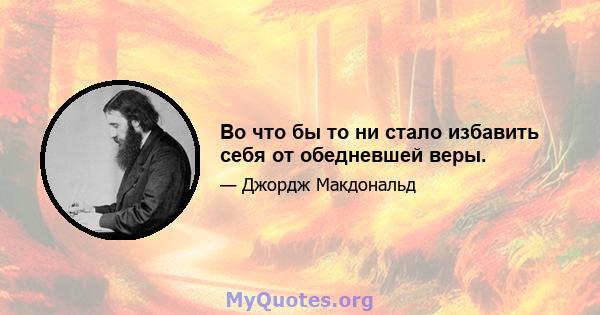 Во что бы то ни стало избавить себя от обедневшей веры.

— Джордж Макдональд

MyQuotes.org